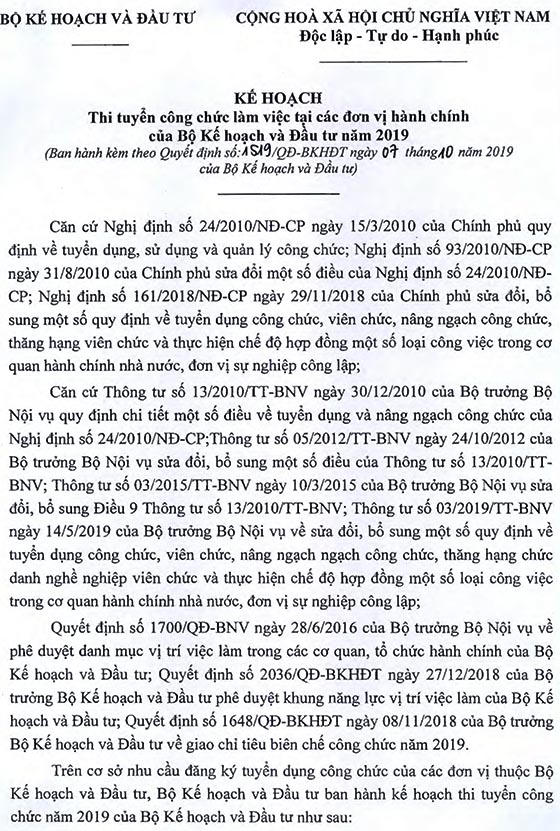 BỘ KẾ HOẠCH VÀ ĐẦU TƯ

CỘNG HOÀ XÃ HỘI CHỦ NGHĨA VIỆT NAM
Độc lập - Tự do - Hạnh phúc

KẾ HOẠCH
Thi tuyển công chức làm việc tại các đơn vị hành chính của Bộ Kế hoạch và Đầu tư năm 2019
(Ban hành kèm theo Quyết định số: 1519/QĐ-BKHĐT ngày 07 tháng 10 năm 2019 của Bộ Kế hoạch và Đầu tư)

Căn cứ Nghị định số 24/2010/NĐ-CP ngày 15/3/2010 của Chính phủ quy định về tuyển dụng, sử dụng và quản lý công chức; Nghị định số 93/2010/NĐ-CP ngày 31/8/2010 của Chính phủ sửa đổi một số điều của Nghị định số 24/2010/NĐ-CP; Nghị định số 161/2018/NĐ-CP ngày 29/11/2018 của Chính phủ sửa đổi, bổ sung một số quy định về tuyển dụng công chức, viên chức, nâng ngạch công chức, thăng hạng viên chức và thực hiện chế độ hợp đồng một số loại công việc trong cơ quan hành chính nhà nước, đơn vị sự nghiệp công lập;

Căn cứ Thông tư số 13/2010/TT-BNV ngày 30/12/2010 của Bộ trưởng Bộ Nội vụ quy định chi tiết một số điều về tuyển dụng và nâng ngạch công chức của Nghị định số 24/2010/NĐ-CP;Thông tư số 05/2012/TT-BNV ngày 24/10/2012 của Bộ trưởng Bộ Nội vụ sửa đổi, bổ sung một số điều của Thông tư số 13/2010/TT-BNV; Thông tư số 03/2015/TT-BNV ngày 10/3/2015 của Bộ trưởng Bộ Nội vụ sửa đổi, bổ sung Điều 9 Thông tư số 13/2010/TT-BNV; Thông tư số 03/2019/TT-BNV ngày 14/5/2019 của Bộ trưởng Bộ Nội vụ về sửa đổi, bổ sung một số quy định về tuyển dụng công chức, viên chức, nâng ngạch ngạch công chức, thăng hạng chức danh nghề nghiệp viên chức và thực hiện chế độ hợp đồng một số loại công việc trong cơ quan hành chính nhà nước, đơn vị sự nghiệp công lập;

Quyết định số 1700/QĐ-BNV ngày 28/6/2016 của Bộ trưởng Bộ Nội vụ về phê duyệt danh mục vị trí việc làm trong các cơ quan, tổ chức hành chính của Bộ Kế hoạch và Đầu tư; Quyết định số 2036/QĐ-BKHĐT ngày 27/12/2018 của Bộ trưởng Bộ Kế hoạch và Đầu tư phê duyệt khung năng lực vị trí việc làm của Bộ Kế hoạch và Đầu tư; Quyết định số 1648/QĐ-BKHĐT ngày 08/11/2018 của Bộ trưởng Bộ Kế hoạch và Đầu tư về giao chỉ tiêu biên chế công chức năm 2019.

Trên cơ sở nhu cầu đăng ký tuyển dụng công chức của các đơn vị thuộc Bộ Kế hoạch và Đầu tư, Bộ Kế hoạch và Đầu tư ban hành kế hoạch thi tuyển công chức năm 2019 của Bộ Kế hoạch và Đầu tư như sau: